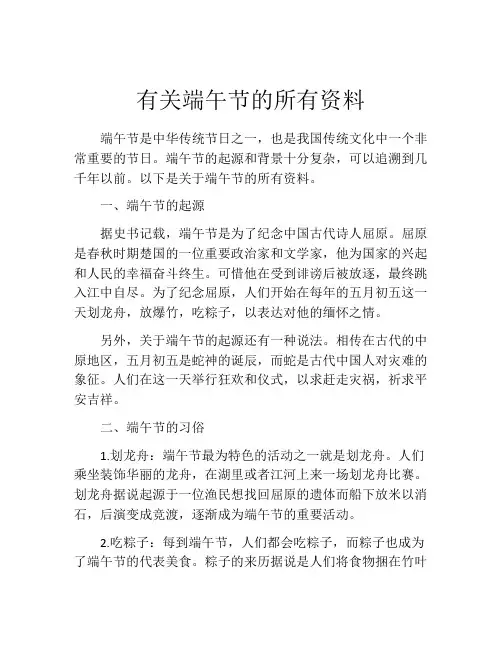 有关端午节的所有资料

端午节是中华传统节日之一，也是我国传统文化中一个非常重要的节日。端午节的起源和背景十分复杂，可以追溯到几千年以前。以下是关于端午节的所有资料。

一、端午节的起源

据史书记载，端午节是为了纪念中国古代诗人屈原。屈原是春秋时期楚国的一位重要政治家和文学家，他为国家的兴起和人民的幸福奋斗终生。可惜他在受到诽谤后被放逐，最终跳入江中自尽。为了纪念屈原，人们开始在每年的五月初五这一天划龙舟，放爆竹，吃粽子，以表达对他的缅怀之情。

另外，关于端午节的起源还有一种说法。相传在古代的中原地区，五月初五是蛇神的诞辰，而蛇是古代中国人对灾难的象征。人们在这一天举行狂欢和仪式，以求赶走灾祸，祈求平安吉祥。

二、端午节的习俗

1.划龙舟：端午节最为特色的活动之一就是划龙舟。人们乘坐装饰华丽的龙舟，在湖里或者江河上来一场划龙舟比赛。划龙舟据说起源于一位渔民想找回屈原的遗体而船下放米以消石，后演变成竞渡，逐渐成为端午节的重要活动。

2.吃粽子：每到端午节，人们都会吃粽子，而粽子也成为了端午节的代表美食。粽子的来历据说是人们将食物捆在竹叶